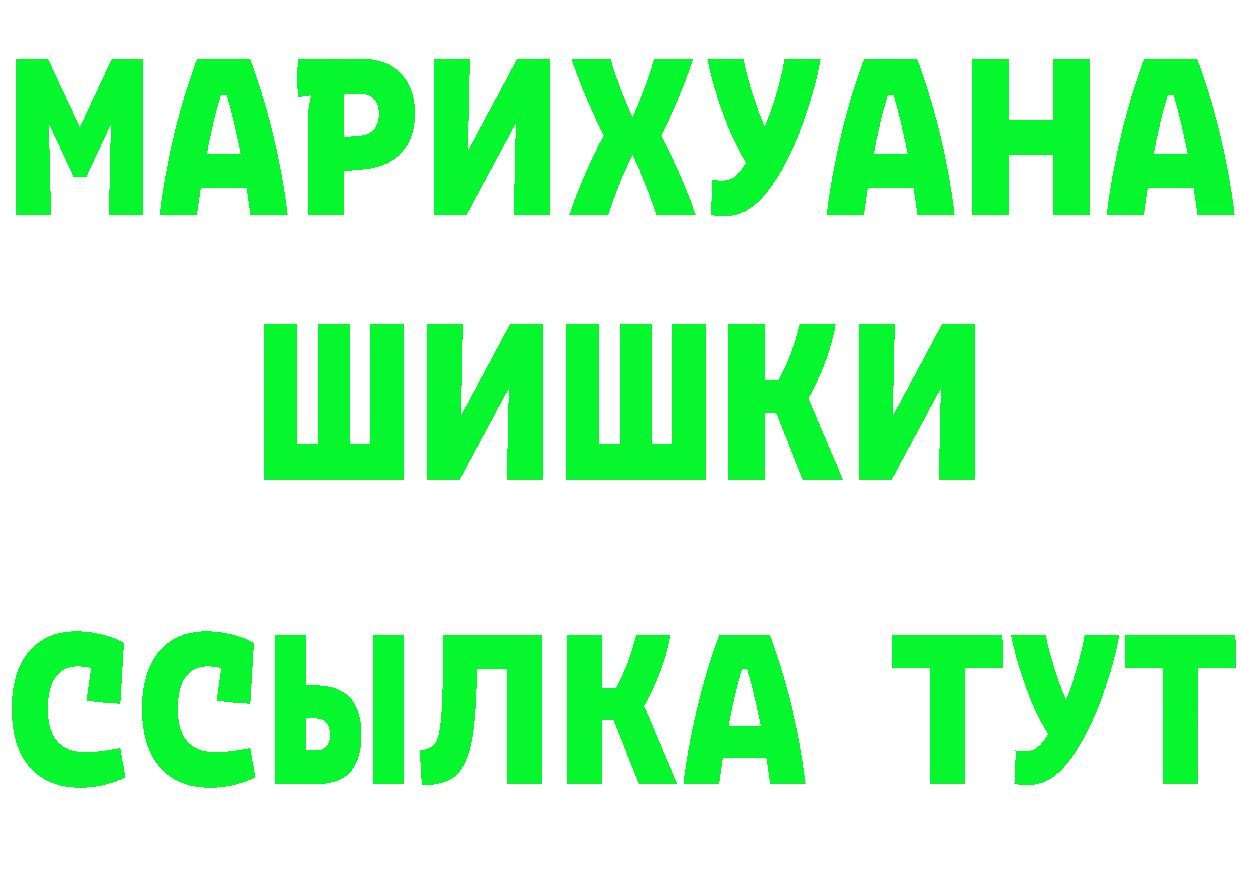 МАРИХУАНА
ШИШКИ
ССЫЛКА ТУТ